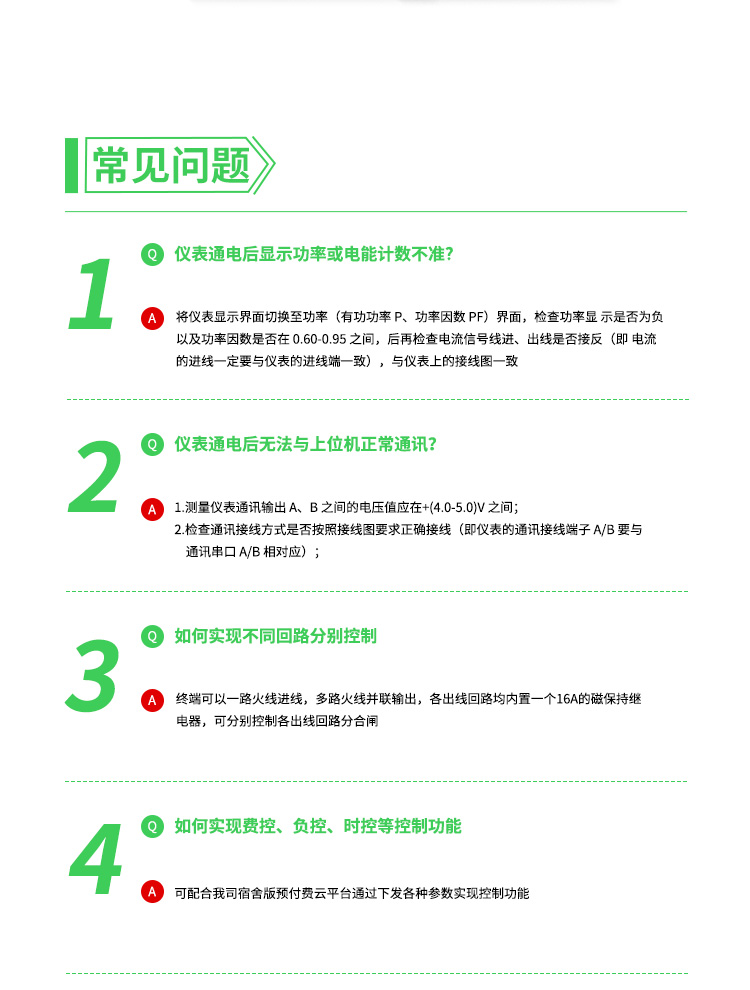 常见问题

1

Q 仪表通电后显示功率或电能计数不准?

A 将仪表显示界面切换至功率（有功功率 P、功率因数 PF）界面，检查功率显 示是否为负以及功率因数是否在 0.60-0.95 之间，后再检查电流信号线进、出线是否接反（即 电流的进线一定要与仪表的进线端一致），与仪表上的接线图一致

2

Q 仪表通电后无法与上位机正常通讯?

A 1.测量仪表通讯输出 A、B 之间的电压值应在+(4.0-5.0)V 之间;
2.检查通讯接线方式是否按照接线图要求正确接线（即仪表的通讯接线端子 A/B 要与通讯串口 A/B 相对应）;

3

Q 如何实现不同回路分别控制

A 终端可以一路火线进线，多路火线并联输出，各出线回路均内置一个16A的磁保持继电器，可分别控制各出线回路分合闸

4

Q 如何实现费控、负控、时控等控制功能

A 可配合我司宿舍版预付费云平台通过下发各种参数实现控制功能